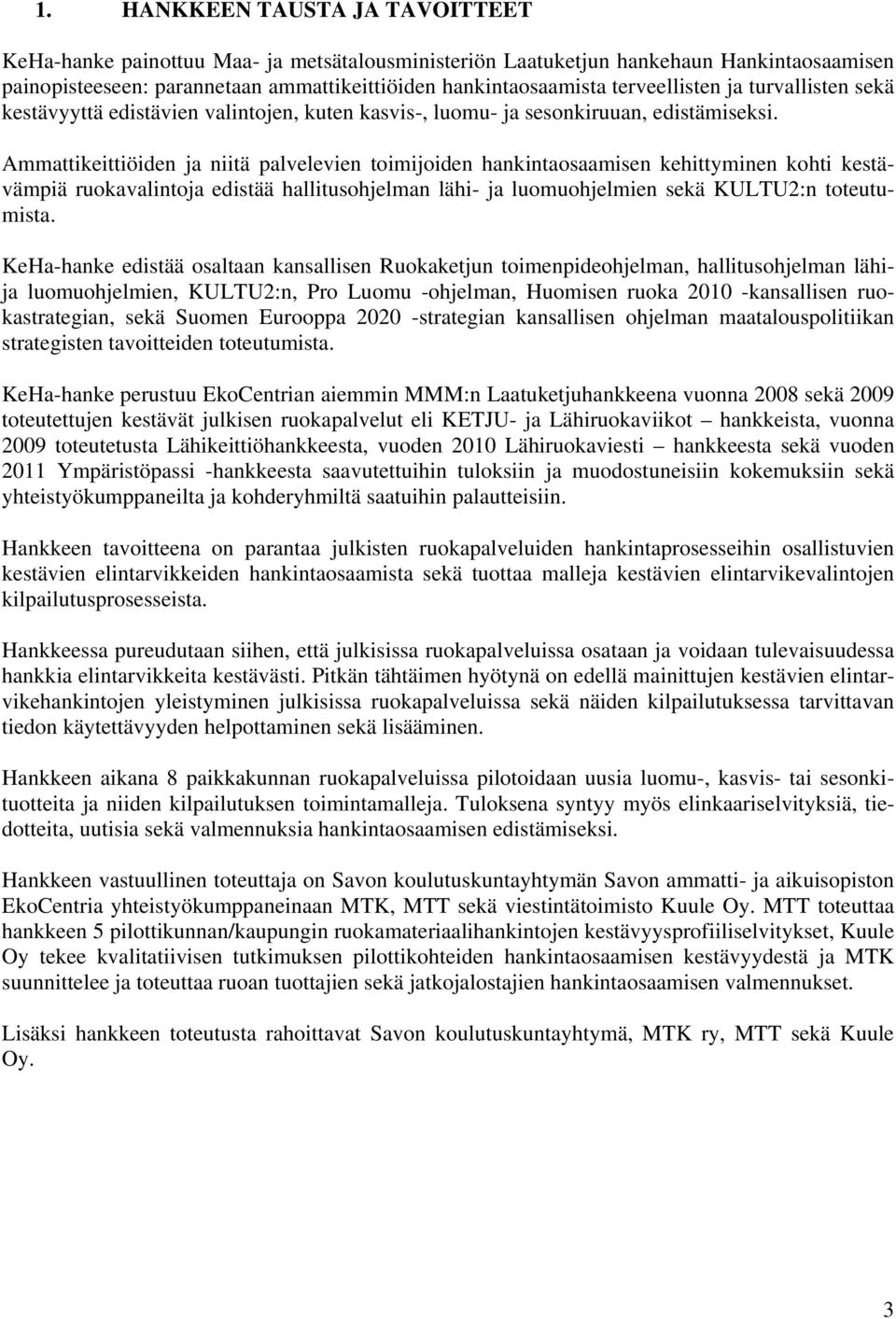 1. HANKKEEN TAUSTA JA TAVOITTEET

KeHa-hanke painottuu Maa- ja metsätalousministeriön Laatuketjun hankehaun Hankintaosaamisen painopisteeseen: parannetaan ammattikeittiöiden hankintaosaamista terveellisten ja turvallisten sekä kestävyyttä edistävien valintojen, kuten kasvis-, luomu- ja sesonkiruuan, edistämiseksi. Ammattikeittiöiden ja niitä palvelevien toimijoiden hankintaosaamisen kehittyminen kohti kestävämpiä ruokavalintoja edistää hallitusohjelman lähi- ja luomuohjelmien sekä KULTU2:n toteutumista.

KeHa-hanke edistää osaltaan kansallisen Ruokaketjun toimenpideohjelman, hallitusohjelman lähi- ja luomuohjelmien, KULTU2:n, Pro Luomu -ohjelman, Huomisen ruoka 2010 -kansallisen ruokastrategian, sekä Suomen Eurooppa 2020 -strategian kansallisen ohjelman maatalouspolitiikan strategisten tavoitteiden toteutumista.

KeHa-hanke perustuu EkoCentrian aiemmin MMM:n Laatuketjuhankkeena vuonna 2008 sekä 2009 toteutettujen kestävät julkisen ruokapalvelut eli KETJU- ja Lähiruokaviikot – hankkeista, vuonna 2009 toteutetusta Lähikeittiöhankkeesta, vuoden 2010 Lähiruokaviesti – hankkeesta sekä vuoden 2011 Ympäristöpassi -hankkeesta saavutettuihin tuloksiin ja muodostuneisiin kokemuksiin sekä yhteistyökumppaneilta ja kohderyhmiltä saatuihin palautteisiin.

Hankkeen tavoitteena on parantaa julkisten ruokapalveluiden hankintaprosesseihin osallistuvien kestävien elintarvikkeiden hankintaosaamista sekä tuottaa malleja kestävien elintarvikevalintojen kilpailutusprosesseista.

Hankkeessa pureudutaan siihen, että julkisissa ruokapalveluissa osataan ja voidaan tulevaisuudessa hankkia elintarvikkeita kestävästi. Pitkän tähtäimen hyötynä on edellä mainittujen kestävien elintarvikehankintojen yleistyminen julkisissa ruokapalveluissa sekä näiden kilpailutuksessa tarvittavan tiedon käytettävyyden helpottaminen sekä lisääminen.

Hankkeen aikana 8 paikkakunnan ruokapalveluissa pilotoidaan uusia luomu-, kasvis- tai sesonkituotteita ja niiden kilpailutuksen toimintamalleja. Tuloksena syntyy myös elinkaariselvityksiä, tiedotteita, uutisia sekä valmennuksia hankintaosaamisen edistämiseksi.

Hankkeen vastuullinen toteuttaja on Savon koulutuskuntayhtymän Savon ammatti- ja aikuisopiston EkoCentria yhteistyökumppaneinaan MTK, MTT sekä viestintätoimisto Kuule Oy. MTT toteuttaa hankkeen 5 pilottikunnan/kaupungin ruokamateriaalihankintojen kestävyysprofiiliselvitykset, Kuule Oy tekee kvalitatiivisen tutkimuksen pilottikohteiden hankintaosaamisen kestävyydestä ja MTK suunnittelee ja toteuttaa ruoan tuottajien sekä jatkojalostajien hankintaosaamisen valmennukset.

Lisäksi hankkeen toteutusta rahoittavat Savon koulutuskuntayhtymä, MTK ry, MTT sekä Kuule Oy.

3